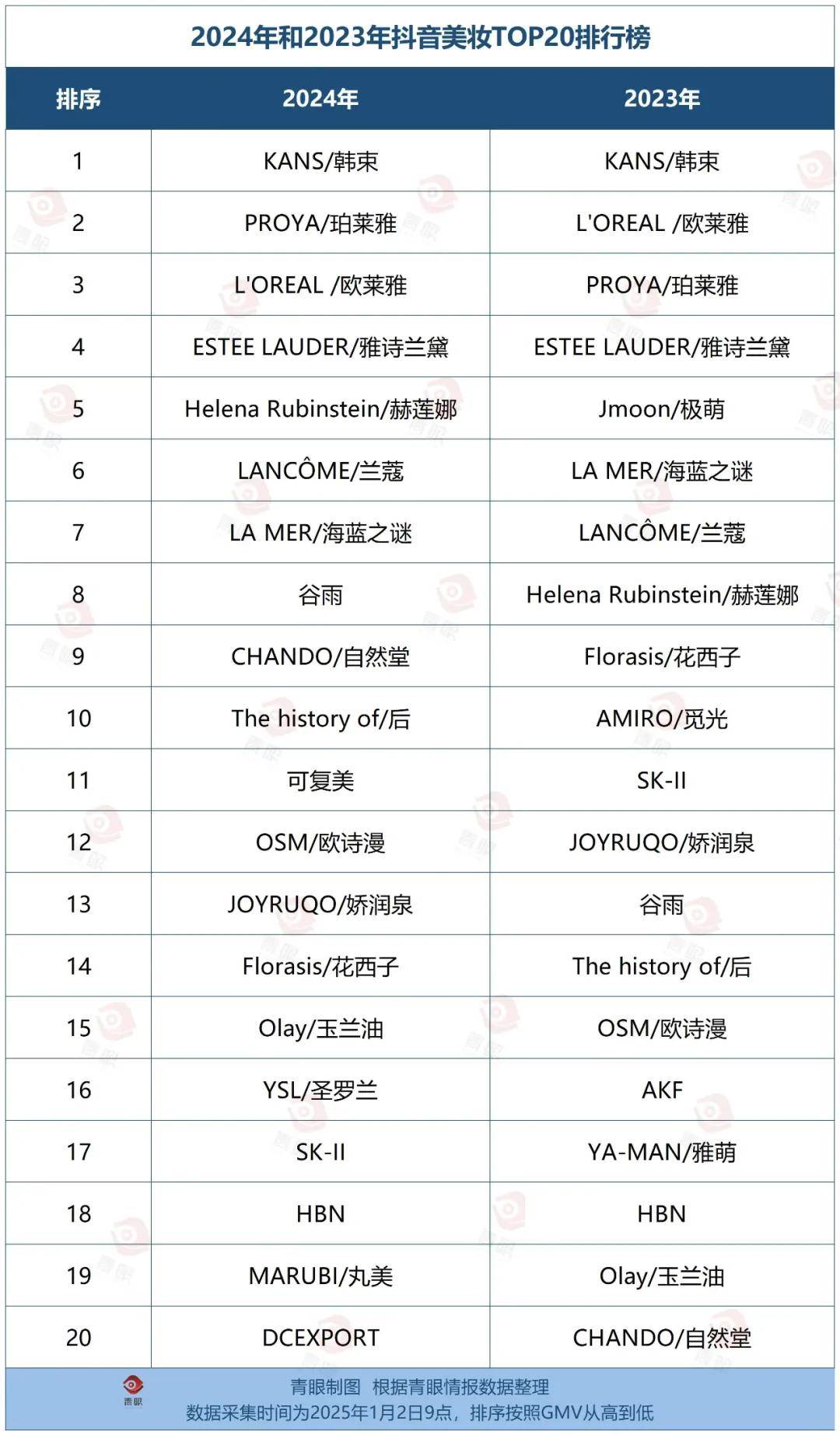 2024年和2023年抖音美妆TOP20排行榜

| 排序 | 2024年 | 2023年 |
|---|---|---|
| 1 | KANS/韩束 | KANS/韩束 |
| 2 | PROYA/珀莱雅 | L'OREAL /欧莱雅 |
| 3 | L'OREAL /欧莱雅 | PROYA/珀莱雅 |
| 4 | ESTEE LAUDER/雅诗兰黛 | ESTEE LAUDER/雅诗兰黛 |
| 5 | Helena Rubinstein/赫莲娜 | Jmoon/极萌 |
| 6 | LANCÔME/兰蔻 | LA MER/海蓝之谜 |
| 7 | LA MER/海蓝之谜 | LANCÔME/兰蔻 |
| 8 | 谷雨 | Helena Rubinstein/赫莲娜 |
| 9 | CHANDO/自然堂 | Florasis/花西子 |
| 10 | The history of/后 | AMIRO/觅光 |
| 11 | 可复美 | SK-II |
| 12 | OSM/欧诗漫 | JOYRUQO/娇润泉 |
| 13 | JOYRUQO/娇润泉 | 谷雨 |
| 14 | Florasis/花西子 | The history of/后 |
| 15 | Olay/玉兰油 | OSM/欧诗漫 |
| 16 | YSL/圣罗兰 | AKF |
| 17 | SK-II | YA-MAN/雅萌 |
| 18 | HBN | HBN |
| 19 | MARUBI/丸美 | Olay/玉兰油 |
| 20 | DCEXPORT | CHANDO/自然堂 |

青眼
青眼制图 根据青眼情报数据整理
数据采集时间为2025年1月2日9点，排序按照GMV从高到低